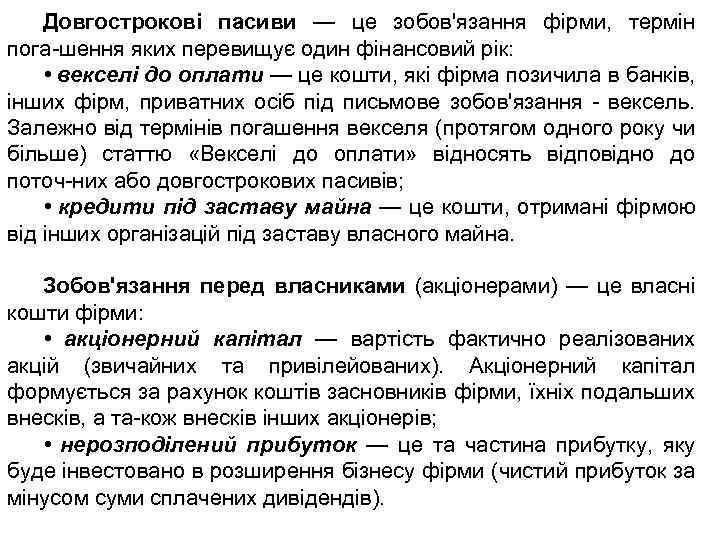 Довгострокові пасиви — це зобов'язання фірми, термін пога-шення яких перевищує один фінансовий рік:
• векселі до оплати — це кошти, які фірма позичила в банків, інших фірм, приватних осіб під письмове зобов'язання - вексель. Залежно від термінів погашення векселя (протягом одного року чи більше) статтю «Векселі до оплати» відносять відповідно до поточ-них або довгострокових пасивів;
• кредити під заставу майна — це кошти, отримані фірмою від інших організацій під заставу власного майна.

Зобов'язання перед власниками (акціонерами) — це власні кошти фірми:
• акціонерний капітал — вартість фактично реалізованих акцій (звичайних та привілейованих). Акціонерний капітал формується за рахунок коштів засновників фірми, їхніх подальших внесків, а та-кож внесків інших акціонерів;
• нерозподілений прибуток — це та частина прибутку, яку буде інвестовано в розширення бізнесу фірми (чистий прибуток за мінусом суми сплачених дивідендів).